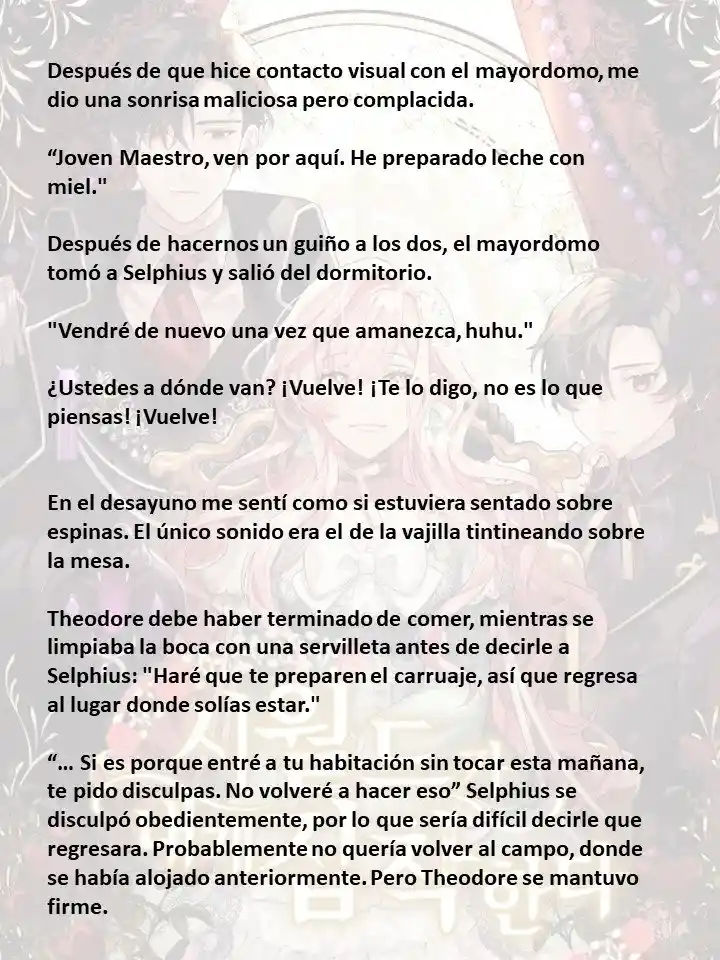 Después de que hice contacto visual con el mayordomo, me dio una sonrisa maliciosa pero complacida.

“Joven Maestro, ven por aquí. He preparado leche con miel."

Después de hacernos un guiño a los dos, el mayordomo tomó a Selphius y salió del dormitorio.

"Vendré de nuevo una vez que amanezca, huhu."

¿Ustedes a dónde van? ¡Vuelve! ¡Te lo digo, no es lo que piensas! ¡Vuelve!

En el desayuno me sentí como si estuviera sentado sobre espinas. El único sonido era el de la vajilla tintineando sobre la mesa.

Theodore debe haber terminado de comer, mientras se limpiaba la boca con una servilleta antes de decirle a Selphius: "Haré que te preparen el carruaje, así que regresa al lugar donde solías estar."

“… Si es porque entré a tu habitación sin tocar esta mañana, te pido disculpas. No volveré a hacer eso” Selphius se disculpó obedientemente, por lo que sería difícil decirle que regresara. Probablemente no quería volver al campo, donde se había alojado anteriormente. Pero Theodore se mantuvo firme.